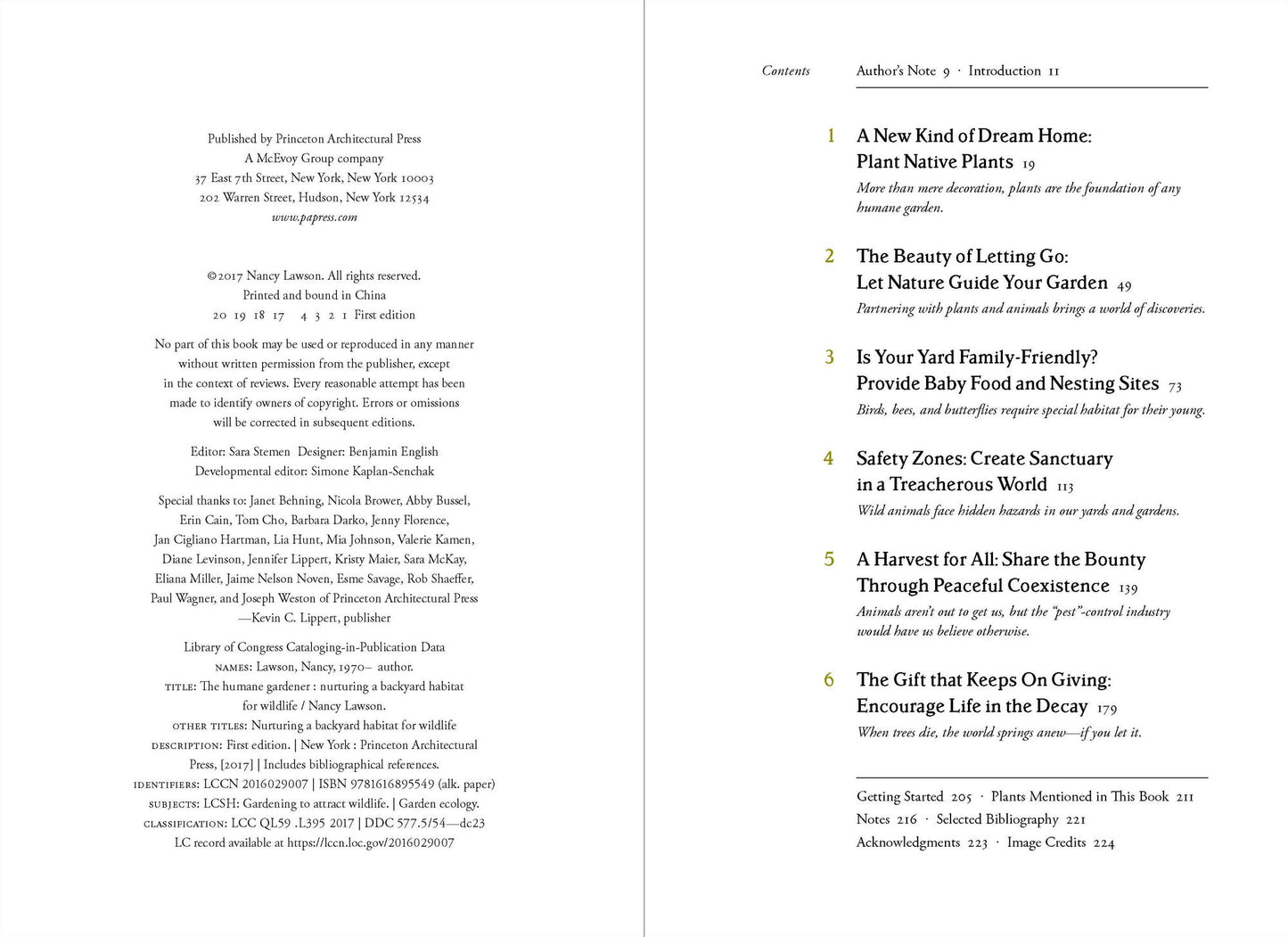 Published by Princeton Architectural Press
A McEvoy Group company
37 East 7th Street, New York, New York 10003
202 Warren Street, Hudson, New York 12534
www.papress.com

©2017 Nancy Lawson. All rights reserved.
Printed and bound in China
20 19 18 17 4 3 2 1 First edition

No part of this book may be used or reproduced in any manner without written permission from the publisher, except in the context of reviews. Every reasonable attempt has been made to identify owners of copyright. Errors or omissions will be corrected in subsequent editions.

Editor: Sara Stemen Designer: Benjamin English
Developmental editor: Simone Kaplan-Senchak

Special thanks to: Janet Behning, Nicola Brower, Abby Bussel, Erin Cain, Tom Cho, Barbara Darko, Jenny Florence, Jan Cigliano Hartman, Lia Hunt, Mia Johnson, Valerie Kamen, Diane Levinson, Jennifer Lippert, Kristy Maier, Sara McKay, Eliana Miller, Jaime Nelson Noven, Esme Savage, Rob Shaeffer, Paul Wagner, and Joseph Weston of Princeton Architectural Press
—Kevin C. Lippert, publisher

Library of Congress Cataloging-in-Publication Data
NAMES: Lawson, Nancy, 1970– author.
TITLE: The humane gardener : nurturing a backyard habitat for wildlife / Nancy Lawson.
OTHER TITLES: Nurturing a backyard habitat for wildlife
DESCRIPTION: First edition. | New York : Princeton Architectural Press, [2017] | Includes bibliographical references.
IDENTIFIERS: LCCN 2016029007 | ISBN 9781616895549 (alk. paper)
SUBJECTS: LCSH: Gardening to attract wildlife. | Garden ecology.
CLASSIFICATION: LCC QL59 .L395 2017 | DDC 577.5/54—dc23
LC record available at https://lccn.loc.gov/2016029007

Contents Author's Note 9 · Introduction 11

1 A New Kind of Dream Home: Plant Native Plants 19
More than mere decoration, plants are the foundation of any humane garden.

2 The Beauty of Letting Go: Let Nature Guide Your Garden 49
Partnering with plants and animals brings a world of discoveries.

3 Is Your Yard Family-Friendly? Provide Baby Food and Nesting Sites 73
Birds, bees, and butterflies require special habitat for their young.

4 Safety Zones: Create Sanctuary in a Treacherous World 113
Wild animals face hidden hazards in our yards and gardens.

5 A Harvest for All: Share the Bounty Through Peaceful Coexistence 139
Animals aren't out to get us, but the "pest"-control industry would have us believe otherwise.

6 The Gift that Keeps On Giving: Encourage Life in the Decay 179
When trees die, the world springs anew—if you let it.

Getting Started 205 · Plants Mentioned in This Book 211
Notes 216 · Selected Bibliography 221
Acknowledgments 223 · Image Credits 224